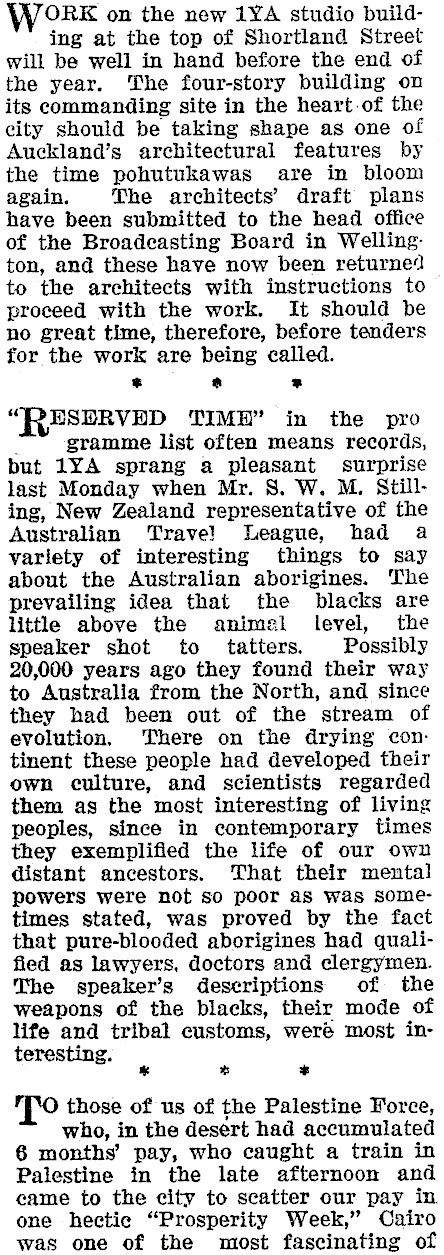 WORK on the new 1YA studio building at the top of Shortland Street will be well in hand before the end of the year. The four-story building on its commanding site in the heart of the city should be taking shape as one of Auckland's architectural features by the time pohutukawas are in bloom again. The architects' draft plans have been submitted to the head office of the Broadcasting Board in Wellington, and these have now been returned to the architects with instructions to proceed with the work. It should be no great time, therefore, before tenders for the work are being called.

* * *

"RESERVED TIME" in the programme list often means records, but 1YA sprang a pleasant surprise last Monday when Mr. S. W. M. Stilling, New Zealand representative of the Australian Travel League, had a variety of interesting things to say about the Australian aborigines. The prevailing idea that the blacks are little above the animal level, the speaker shot to tatters. Possibly 20,000 years ago they found their way to Australia from the North, and since they had been out of the stream of evolution. There on the drying continent these people had developed their own culture, and scientists regarded them as the most interesting of living peoples, since in contemporary times they exemplified the life of our own distant ancestors. That their mental powers were not so poor as was sometimes stated, was proved by the fact that pure-blooded aborigines had qualified as lawyers, doctors and clergymen. The speaker's descriptions of the weapons of the blacks, their mode of life and tribal customs, were most interesting.

* * *

TO those of us of the Palestine Force, who, in the desert had accumulated 6 months' pay, who caught a train in Palestine in the late afternoon and came to the city to scatter our pay in one hectic "Prosperity Week," Cairo was one of the most fascinating of